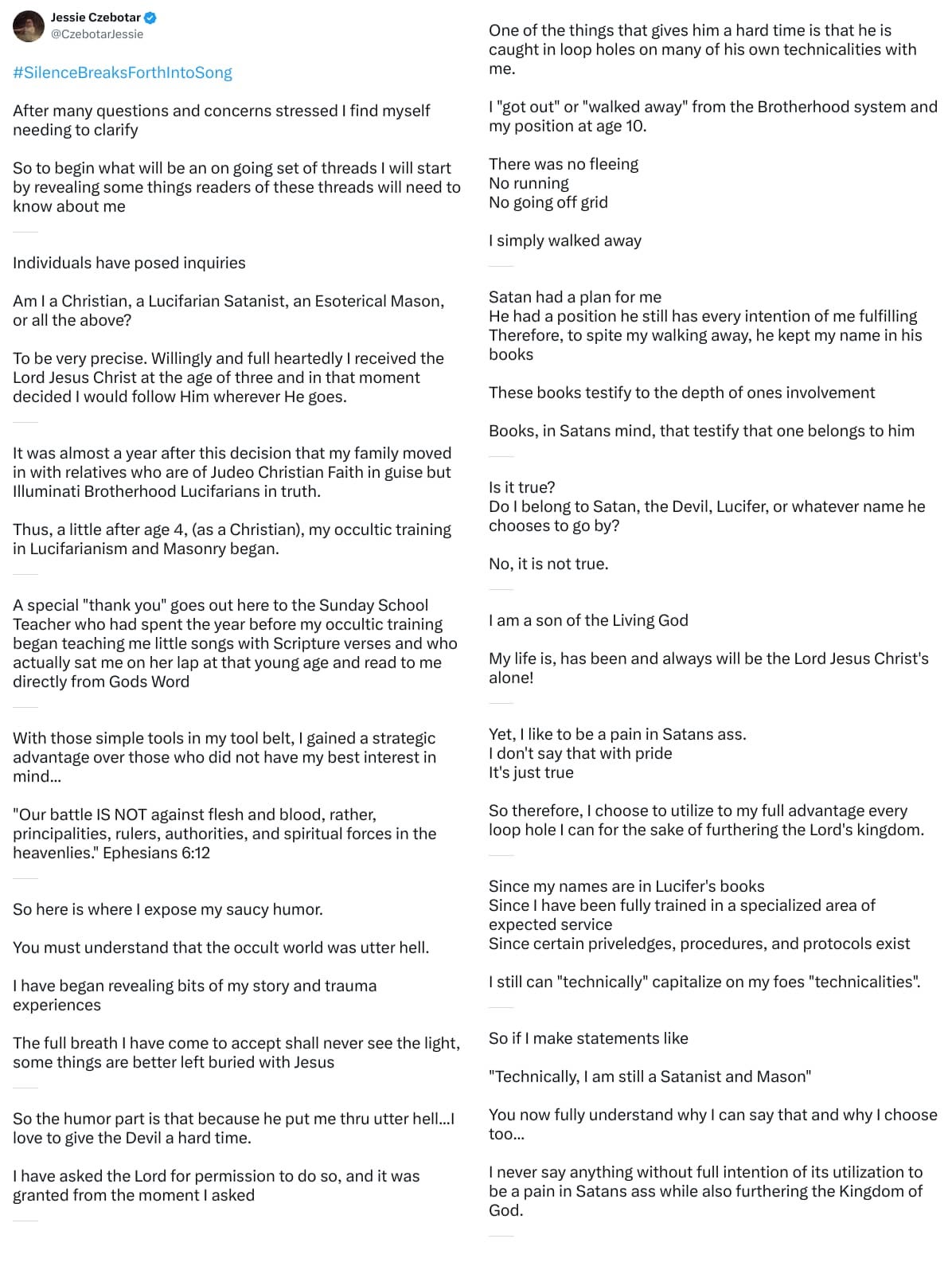 Jessie Czebotar
@CzebotarJessie

#SilenceBreaksForthIntoSong

After many questions and concerns stressed I find myself needing to clarify

So to begin what will be an on going set of threads I will start by revealing some things readers of these threads will need to know about me

Individuals have posed inquiries

Am I a Christian, a Lucifarian Satanist, an Esoterical Mason, or all the above?

To be very precise. Willingly and full heartedly I received the Lord Jesus Christ at the age of three and in that moment decided I would follow Him wherever He goes.

It was almost a year after this decision that my family moved in with relatives who are of Judeo Christian Faith in guise but Illuminati Brotherhood Lucifarians in truth.

Thus, a little after age 4, (as a Christian), my occultic training in Lucifarianism and Masonry began.

A special "thank you" goes out here to the Sunday School Teacher who had spent the year before my occultic training began teaching me little songs with Scripture verses and who actually sat me on her lap at that young age and read to me directly from Gods Word

With those simple tools in my tool belt, I gained a strategic advantage over those who did not have my best interest in mind...

"Our battle IS NOT against flesh and blood, rather, principalities, rulers, authorities, and spiritual forces in the heavenlies." Ephesians 6:12

So here is where I expose my saucy humor.

You must understand that the occult world was utter hell.

I have began revealing bits of my story and trauma experiences

The full breath I have come to accept shall never see the light, some things are better left buried with Jesus

So the humor part is that because he put me thru utter hell...I love to give the Devil a hard time.

I have asked the Lord for permission to do so, and it was granted from the moment I asked

One of the things that gives him a hard time is that he is caught in loop holes on many of his own technicalities with me.

I "got out" or "walked away" from the Brotherhood system and my position at age 10.

There was no fleeing
No running
No going off grid

I simply walked away

Satan had a plan for me
He had a position he still has every intention of me fulfilling
Therefore, to spite my walking away, he kept my name in his books

These books testify to the depth of ones involvement

Books, in Satans mind, that testify that one belongs to him

Is it true?
Do I belong to Satan, the Devil, Lucifer, or whatever name he chooses to go by?

No, it is not true.

I am a son of the Living God

My life is, has been and always will be the Lord Jesus Christ's alone!

Yet, I like to be a pain in Satans ass.
I don't say that with pride
It's just true

So therefore, I choose to utilize to my full advantage every loop hole I can for the sake of furthering the Lord's kingdom.

Since my names are in Lucifer's books
Since I have been fully trained in a specialized area of expected service
Since certain priveledges, procedures, and protocols exist

I still can "technically" capitalize on my foes "technicalities".

So if I make statements like

"Technically, I am still a Satanist and Mason"

You now fully understand why I can say that and why I choose too...

I never say anything without full intention of its utilization to be a pain in Satans ass while also furthering the Kingdom of God.